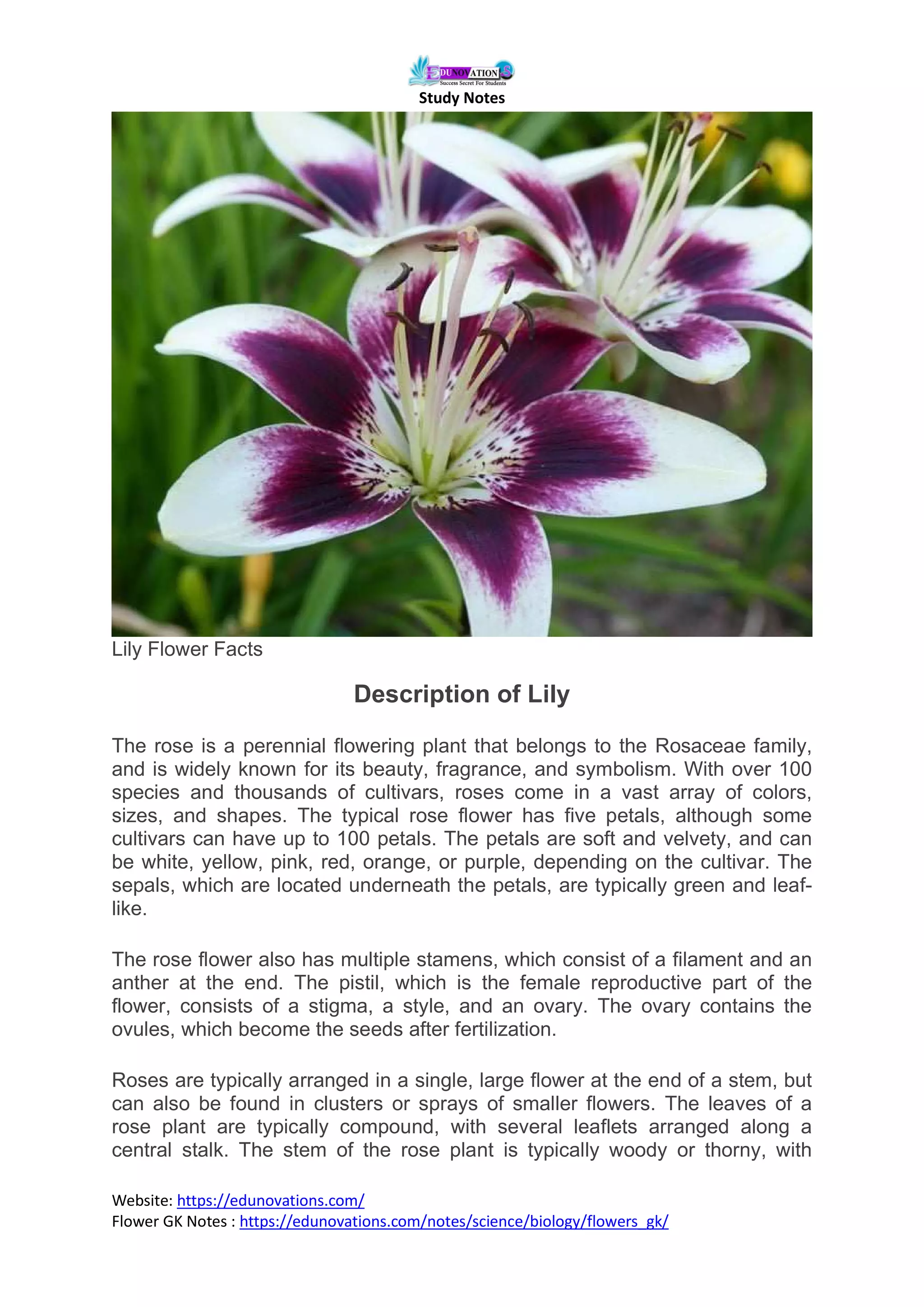 EDUNOVATIONS
Success Secret For Students
Study Notes

Lily Flower Facts

Description of Lily

The rose is a perennial flowering plant that belongs to the Rosaceae family, and is widely known for its beauty, fragrance, and symbolism. With over 100 species and thousands of cultivars, roses come in a vast array of colors, sizes, and shapes. The typical rose flower has five petals, although some cultivars can have up to 100 petals. The petals are soft and velvety, and can be white, yellow, pink, red, orange, or purple, depending on the cultivar. The sepals, which are located underneath the petals, are typically green and leaf-like.

The rose flower also has multiple stamens, which consist of a filament and an anther at the end. The pistil, which is the female reproductive part of the flower, consists of a stigma, a style, and an ovary. The ovary contains the ovules, which become the seeds after fertilization.

Roses are typically arranged in a single, large flower at the end of a stem, but can also be found in clusters or sprays of smaller flowers. The leaves of a rose plant are typically compound, with several leaflets arranged along a central stalk. The stem of the rose plant is typically woody or thorny, with

Website: https://edunovations.com/
Flower GK Notes : https://edunovations.com/notes/science/biology/flowers_gk/